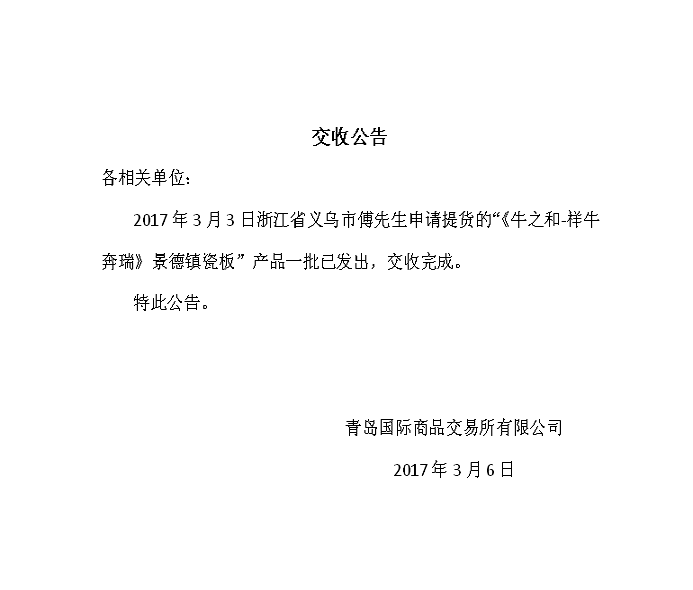 交收公告

各相关单位：

2017年3月3日浙江省义乌市傅先生申请提货的“《牛之和-祥牛奔瑞》景德镇瓷板”产品一批已发出，交收完成。

特此公告。

青岛国际商品交易所有限公司

2017年3月6日